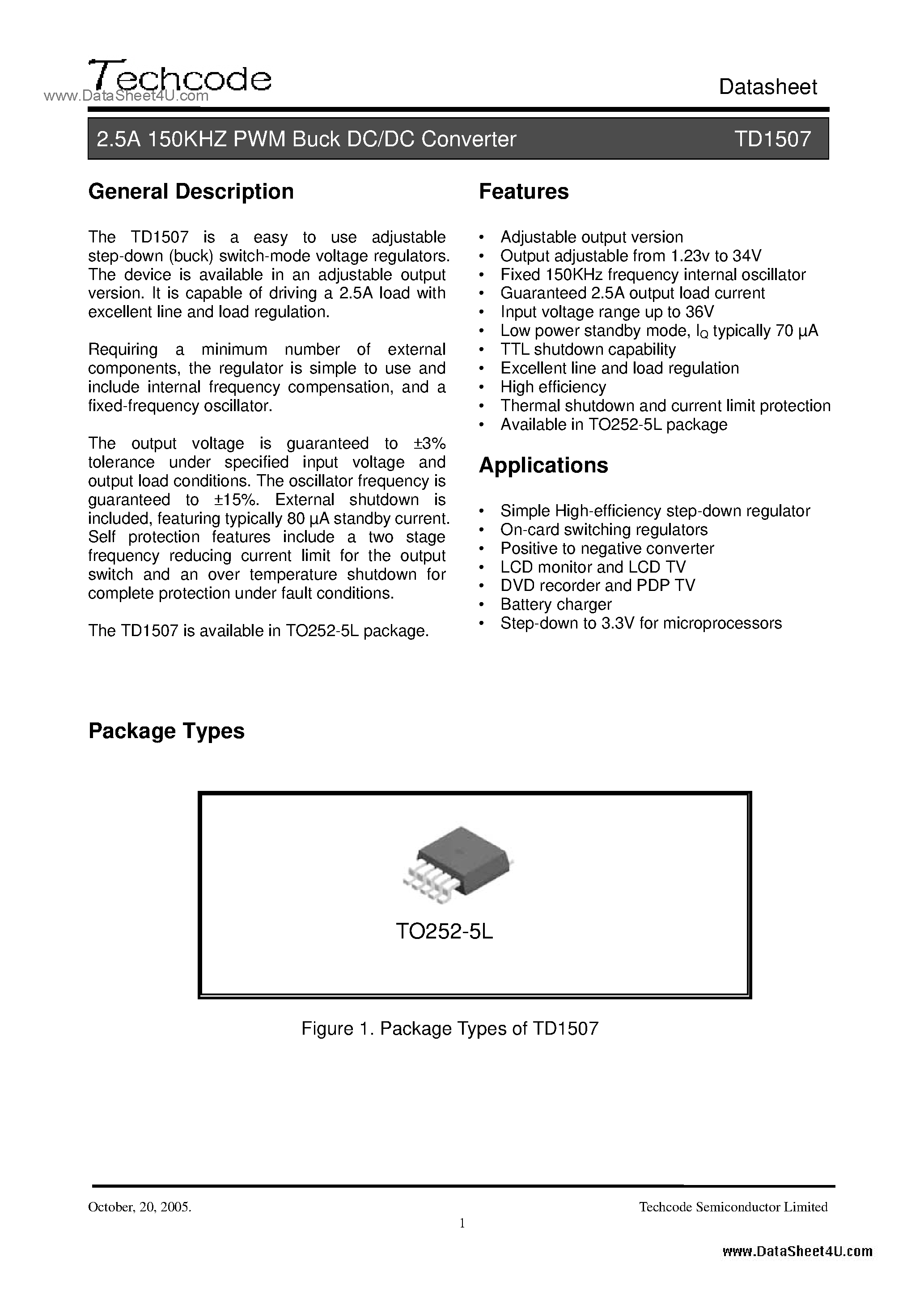 Techcode
www.DataSheet4U.com

Datasheet

2.5A 150KHZ PWM Buck DC/DC Converter TD1507

General Description

The TD1507 is a easy to use adjustable step-down (buck) switch-mode voltage regulators. The device is available in an adjustable output version. It is capable of driving a 2.5A load with excellent line and load regulation.

Requiring a minimum number of external components, the regulator is simple to use and include internal frequency compensation, and a fixed-frequency oscillator.

The output voltage is guaranteed to ±3% tolerance under specified input voltage and output load conditions. The oscillator frequency is guaranteed to ±15%. External shutdown is included, featuring typically 80 µA standby current. Self protection features include a two stage frequency reducing current limit for the output switch and an over temperature shutdown for complete protection under fault conditions.

The TD1507 is available in TO252-5L package.

Features

• Adjustable output version
• Output adjustable from 1.23v to 34V
• Fixed 150KHz frequency internal oscillator
• Guaranteed 2.5A output load current
• Input voltage range up to 36V
• Low power standby mode, $I_Q$ typically 70 µA
• TTL shutdown capability
• Excellent line and load regulation
• High efficiency
• Thermal shutdown and current limit protection
• Available in TO252-5L package

Applications

• Simple High-efficiency step-down regulator
• On-card switching regulators
• Positive to negative converter
• LCD monitor and LCD TV
• DVD recorder and PDP TV
• Battery charger
• Step-down to 3.3V for microprocessors

Package Types

TO252-5L

Figure 1. Package Types of TD1507

October, 20, 2005.
Techcode Semiconductor Limited
1

www.DataSheet4U.com